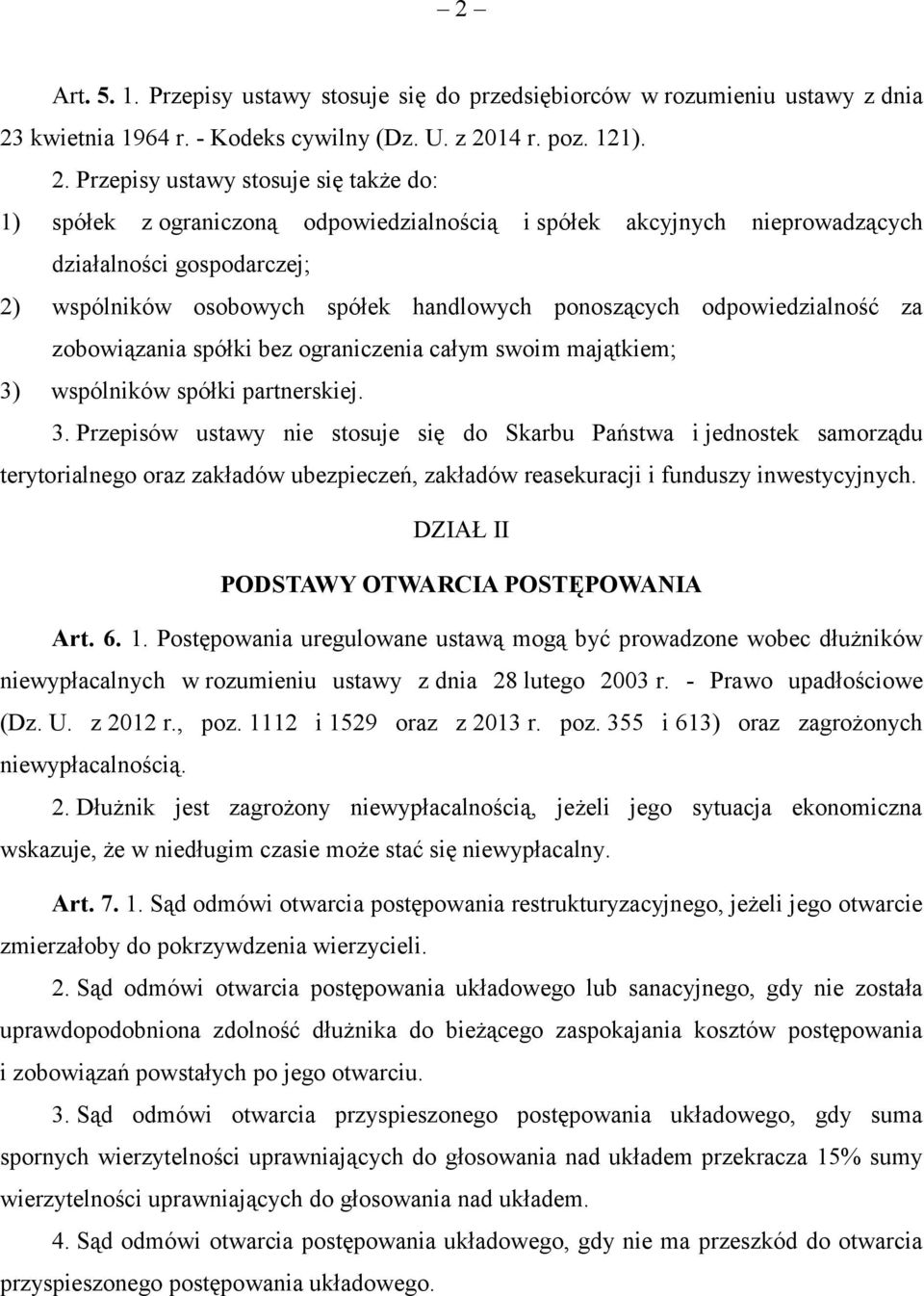 – 2 –

Art. 5. 1. Przepisy ustawy stosuje się do przedsiębiorców w rozumieniu ustawy z dnia 23 kwietnia 1964 r. - Kodeks cywilny (Dz. U. z 2014 r. poz. 121).

2. Przepisy ustawy stosuje się także do:

1) spółek z ograniczoną odpowiedzialnością i spółek akcyjnych nieprowadzących działalności gospodarczej;

2) wspólników osobowych spółek handlowych ponoszących odpowiedzialność za zobowiązania spółki bez ograniczenia całym swoim majątkiem;

3) wspólników spółki partnerskiej.

3. Przepisów ustawy nie stosuje się do Skarbu Państwa i jednostek samorządu terytorialnego oraz zakładów ubezpieczeń, zakładów reasekuracji i funduszy inwestycyjnych.

DZIAŁ II

PODSTAWY OTWARCIA POSTĘPOWANIA

Art. 6. 1. Postępowania uregulowane ustawą mogą być prowadzone wobec dłużników niewypłacalnych w rozumieniu ustawy z dnia 28 lutego 2003 r. - Prawo upadłościowe (Dz. U. z 2012 r., poz. 1112 i 1529 oraz z 2013 r. poz. 355 i 613) oraz zagrożonych niewypłacalnością.

2. Dłużnik jest zagrożony niewypłacalnością, jeżeli jego sytuacja ekonomiczna wskazuje, że w niedługim czasie może stać się niewypłacalny.

Art. 7. 1. Sąd odmówi otwarcia postępowania restrukturyzacyjnego, jeżeli jego otwarcie zmierzałoby do pokrzywdzenia wierzycieli.

2. Sąd odmówi otwarcia postępowania układowego lub sanacyjnego, gdy nie została uprawdopodobniona zdolność dłużnika do bieżącego zaspokajania kosztów postępowania i zobowiązań powstałych po jego otwarciu.

3. Sąd odmówi otwarcia przyspieszonego postępowania układowego, gdy suma spornych wierzytelności uprawniających do głosowania nad układem przekracza 15% sumy wierzytelności uprawniających do głosowania nad układem.

4. Sąd odmówi otwarcia postępowania układowego, gdy nie ma przeszkód do otwarcia przyspieszonego postępowania układowego.